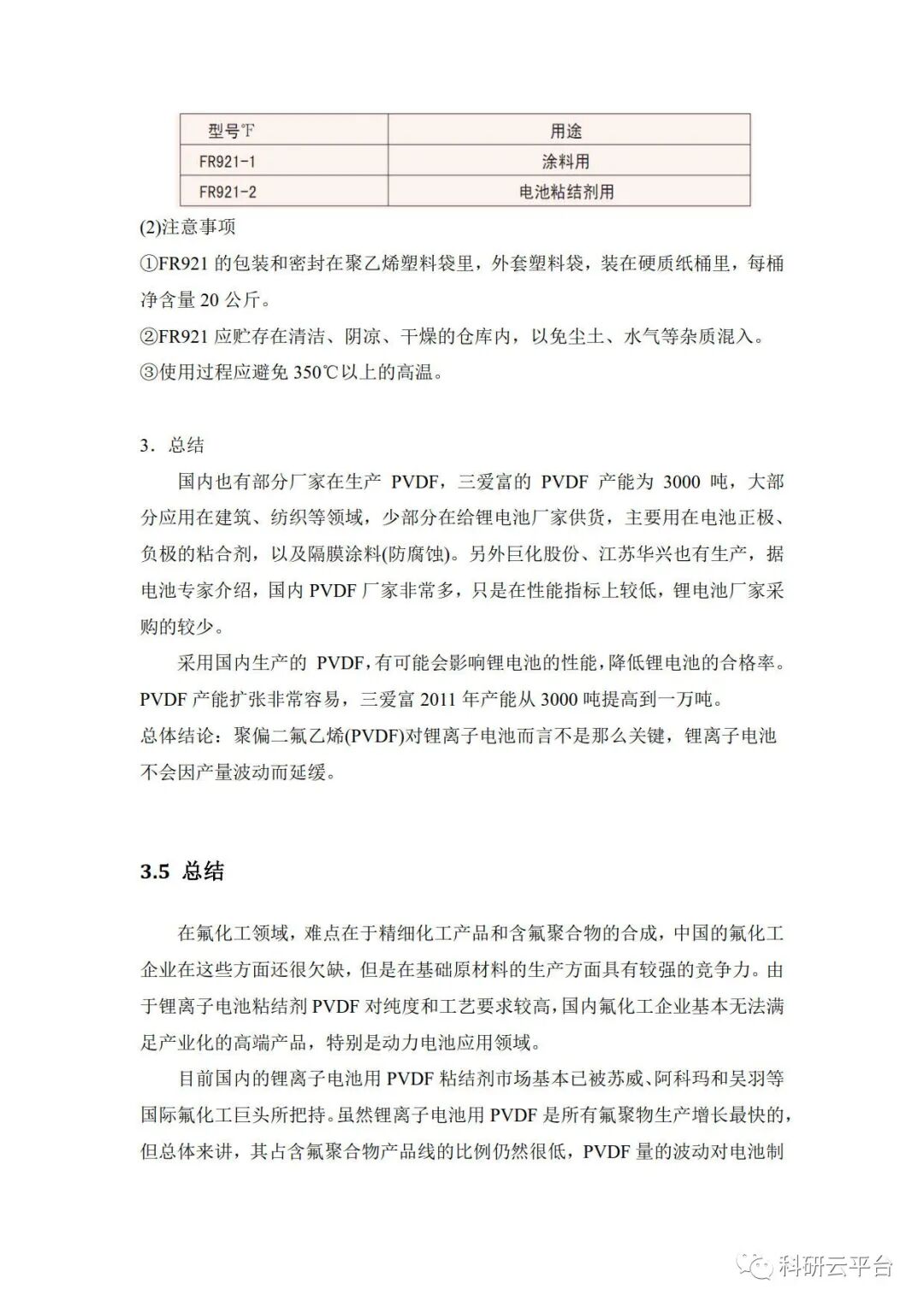 | 型号℉ | 用途 |
|---|---|
| FR921-1 | 涂料用 |
| FR921-2 | 电池粘结剂用 |

(2)注意事项

①FR921 的包装和密封在聚乙烯塑料袋里，外套塑料袋，装在硬质纸桶里，每桶净含量 20 公斤。

②FR921 应贮存在清洁、阴凉、干燥的仓库内，以免尘土、水气等杂质混入。

③使用过程应避免 350℃以上的高温。

3．总结

国内也有部分厂家在生产 PVDF，三爱富的 PVDF 产能为 3000 吨，大部分应用在建筑、纺织等领域，少部分在给锂电池厂家供货，主要用在电池正极、负极的粘合剂，以及隔膜涂料(防腐蚀)。另外巨化股份、江苏华兴也有生产，据电池专家介绍，国内 PVDF 厂家非常多，只是在性能指标上较低，锂电池厂家采购的较少。

采用国内生产的 PVDF，有可能会影响锂电池的性能，降低锂电池的合格率。PVDF 产能扩张非常容易，三爱富 2011 年产能从 3000 吨提高到一万吨。

总体结论：聚偏二氟乙烯(PVDF)对锂离子电池而言不是那么关键，锂离子电池不会因产量波动而延缓。

3.5 总结

在氟化工领域，难点在于精细化工产品和含氟聚合物的合成，中国的氟化工企业在这些方面还很欠缺，但是在基础原材料的生产方面具有较强的竞争力。由于锂离子电池粘结剂 PVDF 对纯度和工艺要求较高，国内氟化工企业基本无法满足产业化的高端产品，特别是动力电池应用领域。

目前国内的锂离子电池用 PVDF 粘结剂市场基本已被苏威、阿科玛和吴羽等国际氟化工巨头所把持。虽然锂离子电池用 PVDF 是所有氟聚物生产增长最快的，但总体来讲，其占含氟聚合物产品线的比例仍然很低，PVDF 量的波动对电池制

科研云平台